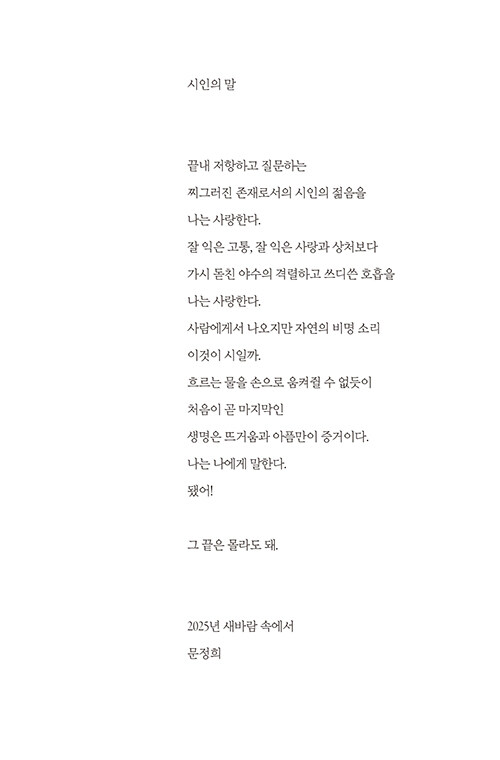 시인의 말

끝내 저항하고 질문하는
찌그러진 존재로서의 시인의 젊음을
나는 사랑한다.
잘 익은 고통, 잘 익은 사랑과 상처보다
가시 돋친 야수의 격렬하고 쓰디쓴 호흡을
나는 사랑한다.
사람에게서 나오지만 자연의 비명 소리
이것이 시일까.
흐르는 물을 손으로 움켜쥘 수 없듯이
처음이 곧 마지막인
생명은 뜨거움과 아픔만이 증거이다.
나는 나에게 말한다.
됐어!

그 끝은 몰라도 돼.

2025년 새바람 속에서
문정희